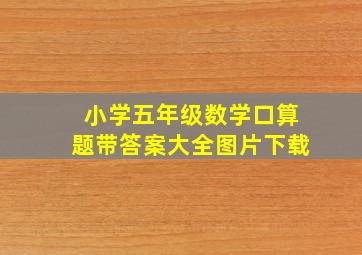 小学五年级数学口算题带答案大全图片下载